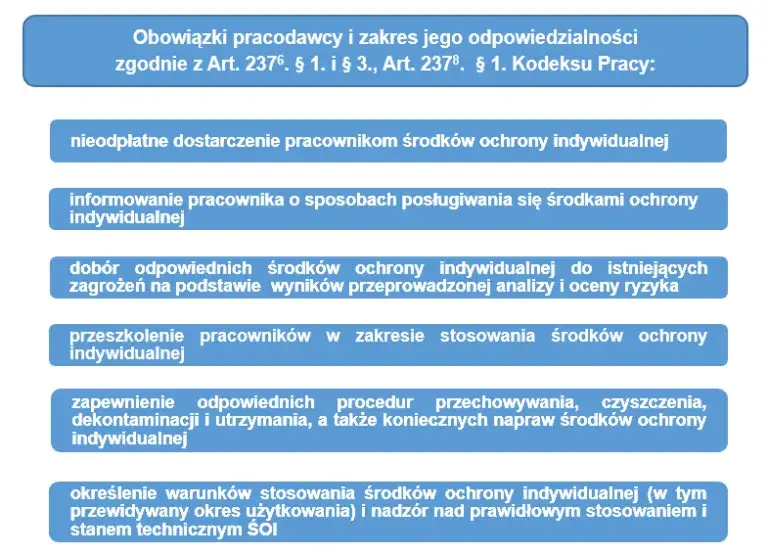 Obowiązki pracodawcy i zakres jego odpowiedzialności zgodnie z Art. $237^6$. § 1. i § 3., Art. $237^8$. § 1. Kodeksu Pracy:

nieodpłatne dostarczenie pracownikom środków ochrony indywidualnej

informowanie pracownika o sposobach posługiwania się środkami ochrony indywidualnej

dobór odpowiednich środków ochrony indywidualnej do istniejących zagrożeń na podstawie wyników przeprowadzonej analizy i oceny ryzyka

przeszkolenie pracowników w zakresie stosowania środków ochrony indywidualnej

zapewnienie odpowiednich procedur przechowywania, czyszczenia, dekontaminacji i utrzymania, a także koniecznych napraw środków ochrony indywidualnej

określenie warunków stosowania środków ochrony indywidualnej (w tym przewidywany okres użytkowania) i nadzór nad prawidłowym stosowaniem i stanem technicznym ŚOI